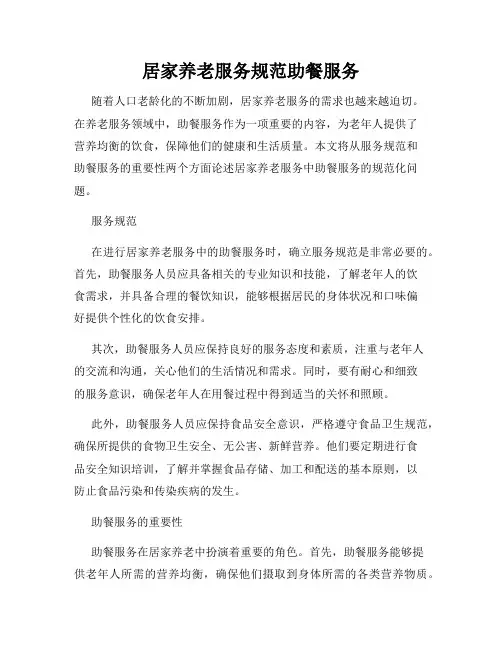 居家养老服务规范助餐服务

随着人口老龄化的不断加剧，居家养老服务的需求也越来越迫切。在养老服务领域中，助餐服务作为一项重要的内容，为老年人提供了营养均衡的饮食，保障他们的健康和生活质量。本文将从服务规范和助餐服务的重要性两个方面论述居家养老服务中助餐服务的规范化问题。

服务规范

在进行居家养老服务中的助餐服务时，确立服务规范是非常必要的。首先，助餐服务人员应具备相关的专业知识和技能，了解老年人的饮食需求，并具备合理的餐饮知识，能够根据居民的身体状况和口味偏好提供个性化的饮食安排。

其次，助餐服务人员应保持良好的服务态度和素质，注重与老年人的交流和沟通，关心他们的生活情况和需求。同时，要有耐心和细致的服务意识，确保老年人在用餐过程中得到适当的关怀和照顾。

此外，助餐服务人员应保持食品安全意识，严格遵守食品卫生规范，确保所提供的食物卫生安全、无公害、新鲜营养。他们要定期进行食品安全知识培训，了解并掌握食品存储、加工和配送的基本原则，以防止食品污染和传染疾病的发生。

助餐服务的重要性

助餐服务在居家养老中扮演着重要的角色。首先，助餐服务能够提供老年人所需的营养均衡，确保他们摄取到身体所需的各类营养物质。